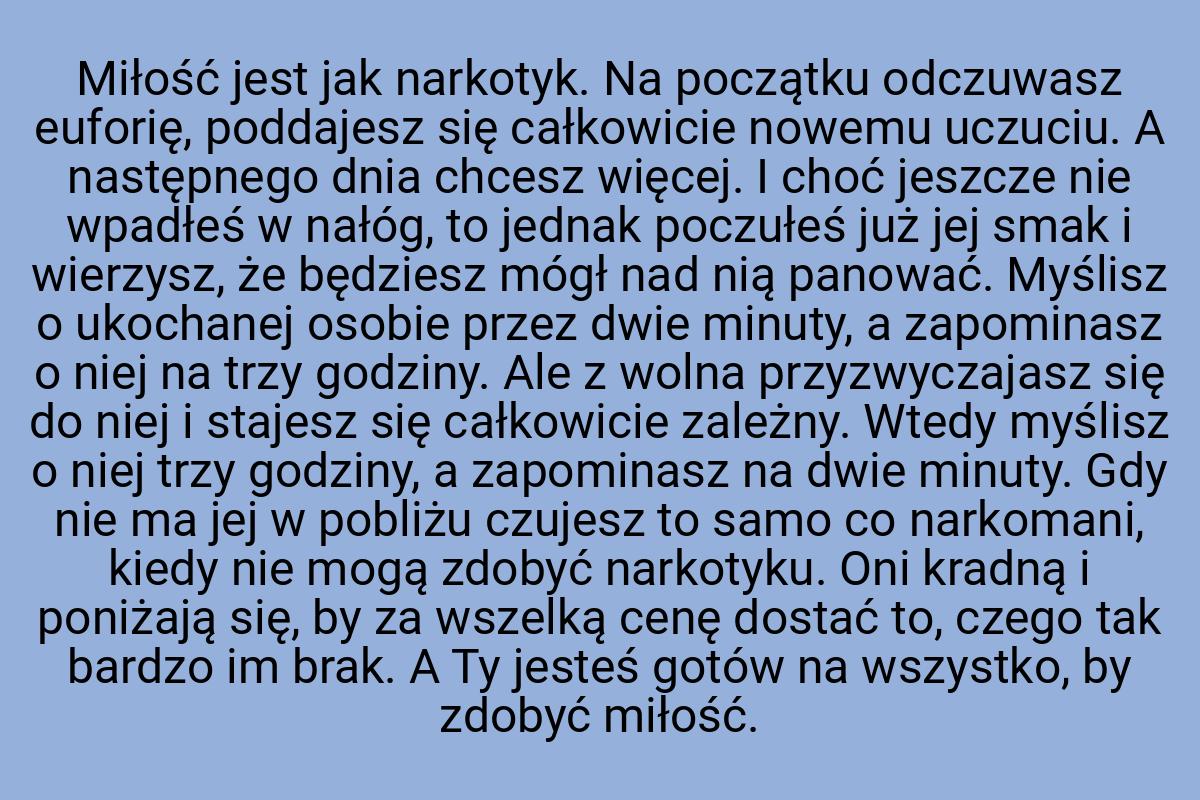 Miłość jest jak narkotyk. Na początku odczuwasz euforię, poddajesz się całkowicie nowemu uczuciu. A następnego dnia chcesz więcej. I choć jeszcze nie wpadłeś w nałóg, to jednak poczułeś już jej smak i wierzysz, że będziesz mógł nad nią panować. Myślisz o ukochanej osobie przez dwie minuty, a zapominasz o niej na trzy godziny. Ale z wolna przyzwyczajasz się do niej i stajesz się całkowicie zależny. Wtedy myślisz o niej trzy godziny, a zapominasz na dwie minuty. Gdy nie ma jej w pobliżu czujesz to samo co narkomani, kiedy nie mogą zdobyć narkotyku. Oni kradną i poniżają się, by za wszelką cenę dostać to, czego tak bardzo im brak. A Ty jesteś gotów na wszystko, by zdobyć miłość.